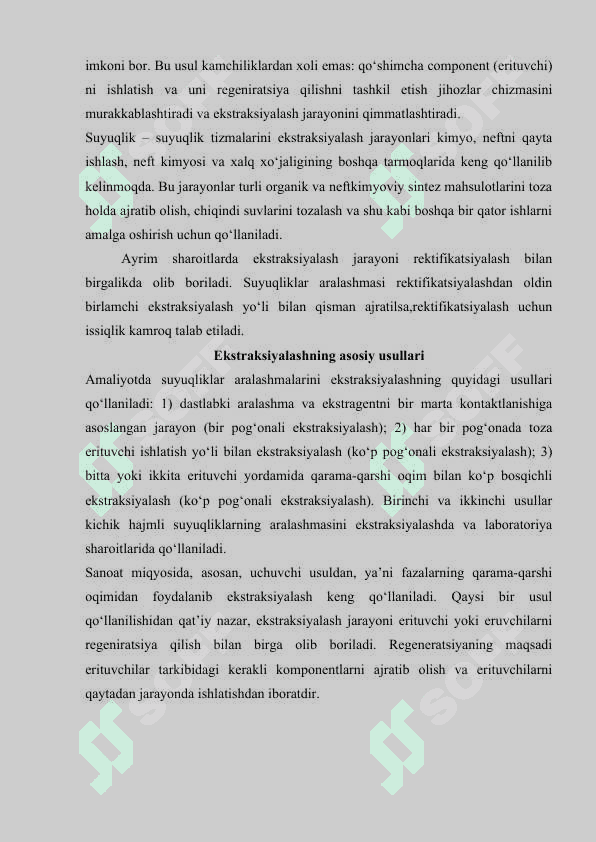 imkoni bor. Bu usul kamchiliklardan xoli emas: qo‘shimcha component (erituvchi) ni ishlatish va uni regeniratsiya qilishni tashkil etish jihozlar chizmasini murakkablashtiradi va ekstraksiyalash jarayonini qimmatlashtiradi.
Suyuqlik – suyuqlik tizmalarini ekstraksiyalash jarayonlari kimyo, neftni qayta ishlash, neft kimyosi va xalq xo‘jaligining boshqa tarmoqlarida keng qo‘llanilib kelinmoqda. Bu jarayonlar turli organik va neftkimyoviy sintez mahsulotlarini toza holda ajratib olish, chiqindi suvlarini tozalash va shu kabi boshqa bir qator ishlarni amalga oshirish uchun qo‘llaniladi.

Ayrim sharoitlarda ekstraksiyalash jarayoni rektifikatsiyalash bilan birgalikda olib boriladi. Suyuqliklar aralashmasi rektifikatsiyalashdan oldin birlamchi ekstraksiyalash yo‘li bilan qisman ajratilsa,rektifikatsiyalash uchun issiqlik kamroq talab etiladi.

Ekstraksiyalashning asosiy usullari

Amaliyotda suyuqliklar aralashmalarini ekstraksiyalashning quyidagi usullari qo‘llaniladi: 1) dastlabki aralashma va ekstragentni bir marta kontaktlanishiga asoslangan jarayon (bir pog‘onali ekstraksiyalash); 2) har bir pog‘onada toza erituvchi ishlatish yo‘li bilan ekstraksiyalash (ko‘p pog‘onali ekstraksiyalash); 3) bitta yoki ikkita erituvchi yordamida qarama-qarshi oqim bilan ko‘p bosqichli ekstraksiyalash (ko‘p pog‘onali ekstraksiyalash). Birinchi va ikkinchi usullar kichik hajmli suyuqliklarning aralashmasini ekstraksiyalashda va laboratoriya sharoitlarida qo‘llaniladi.
Sanoat miqyosida, asosan, uchuvchi usuldan, ya’ni fazalarning qarama-qarshi oqimidan foydalanib ekstraksiyalash keng qo‘llaniladi. Qaysi bir usul qo‘llanilishidan qat’iy nazar, ekstraksiyalash jarayoni erituvchi yoki eruvchilarni regeniratsiya qilish bilan birga olib boriladi. Regeneratsiyaning maqsadi erituvchilar tarkibidagi kerakli komponentlarni ajratib olish va erituvchilarni qaytadan jarayonda ishlatishdan iboratdir.